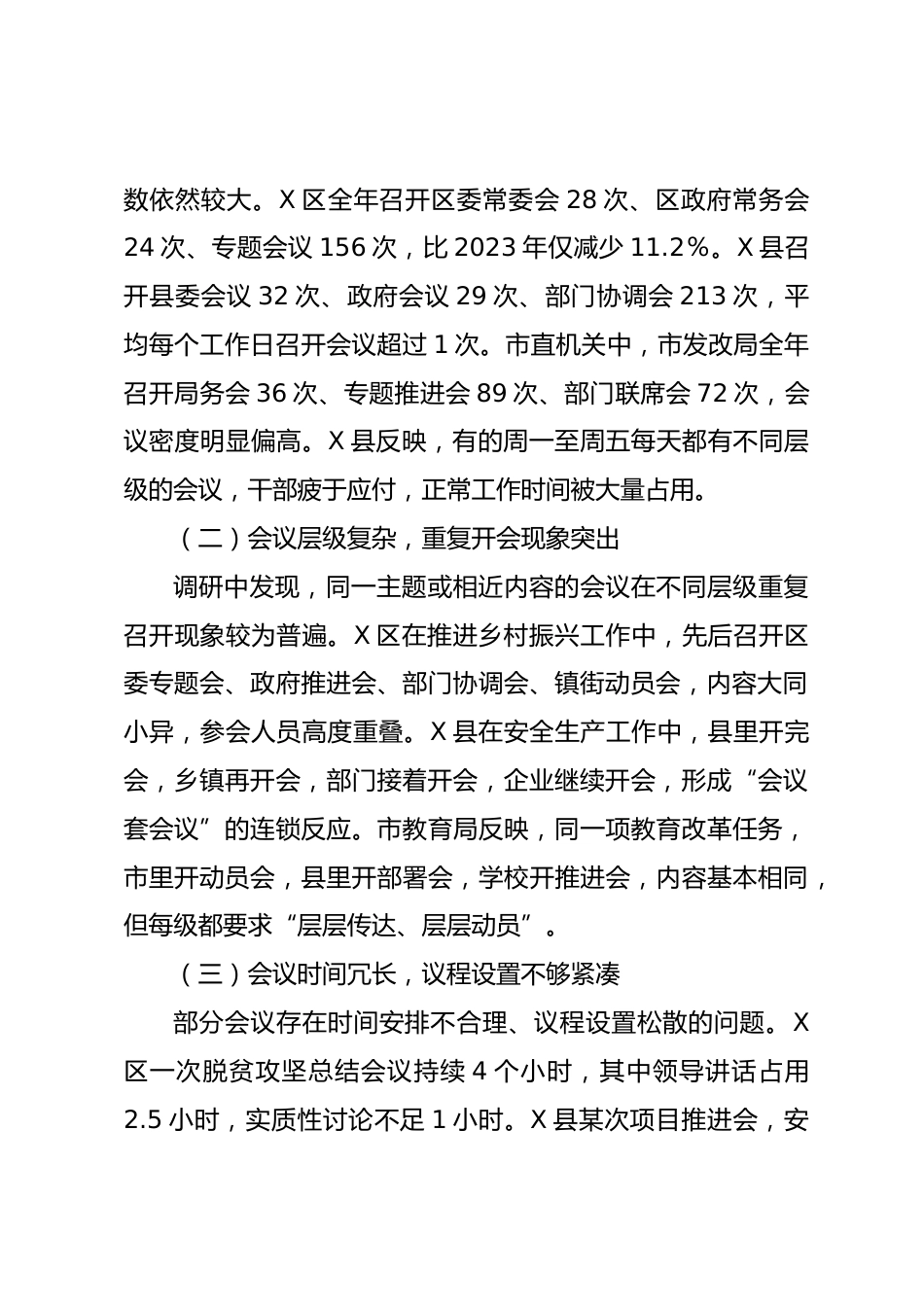 数依然较大。X 区全年召开区委常委会 28 次、区政府常务会 24 次、专题会议 156 次，比 2023 年仅减少 11.2%。X 县召开县委会议 32 次、政府会议 29 次、部门协调会 213 次，平均每个工作日召开会议超过 1 次。市直机关中，市发改局全年召开局务会 36 次、专题推进会 89 次、部门联席会 72 次，会议密度明显偏高。X 县反映，有的周一至周五每天都有不同层级的会议，干部疲于应付，正常工作时间被大量占用。

（二）会议层级复杂，重复开会现象突出

调研中发现，同一主题或相近内容的会议在不同层级重复召开现象较为普遍。X 区在推进乡村振兴工作中，先后召开区委专题会、政府推进会、部门协调会、镇街动员会，内容大同小异，参会人员高度重叠。X 县在安全生产工作中，县里开完会，乡镇再开会，部门接着开会，企业继续开会，形成“会议套会议”的连锁反应。市教育局反映，同一项教育改革任务，市里开动员会，县里开部署会，学校开推进会，内容基本相同，但每级都要求“层层传达、层层动员”。

（三）会议时间冗长，议程设置不够紧凑

部分会议存在时间安排不合理、议程设置松散的问题。X 区一次脱贫攻坚总结会议持续 4 个小时，其中领导讲话占用 2.5 小时，实质性讨论不足 1 小时。X 县某次项目推进会，安